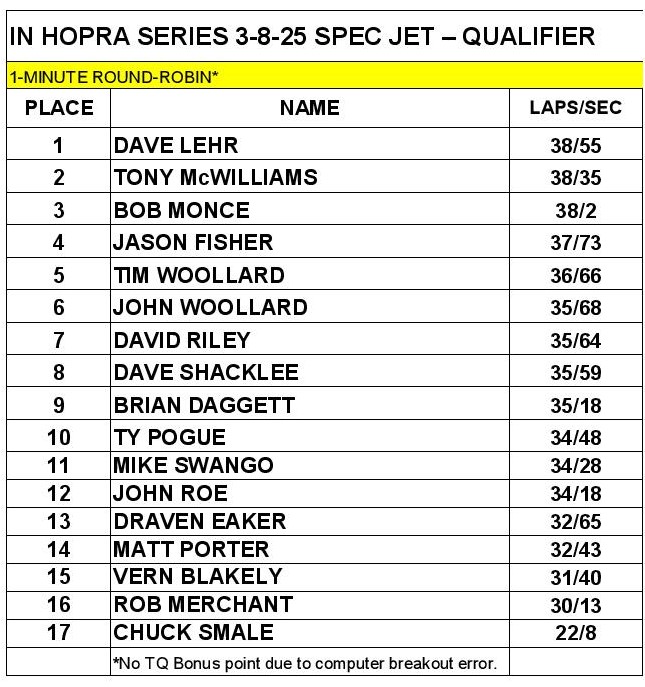 IN HOPRA SERIES 3-8-25 SPEC JET – QUALIFIER

1-MINUTE ROUND-ROBIN*

| PLACE | NAME | LAPS/SEC |
|---|---|---|
| 1 | DAVE LEHR | 38/55 |
| 2 | TONY McWILLIAMS | 38/35 |
| 3 | BOB MONCE | 38/2 |
| 4 | JASON FISHER | 37/73 |
| 5 | TIM WOOLLARD | 36/66 |
| 6 | JOHN WOOLLARD | 35/68 |
| 7 | DAVID RILEY | 35/64 |
| 8 | DAVE SHACKLEE | 35/59 |
| 9 | BRIAN DAGGETT | 35/18 |
| 10 | TY POGUE | 34/48 |
| 11 | MIKE SWANGO | 34/28 |
| 12 | JOHN ROE | 34/18 |
| 13 | DRAVEN EAKER | 32/65 |
| 14 | MATT PORTER | 32/43 |
| 15 | VERN BLAKELY | 31/40 |
| 16 | ROB MERCHANT | 30/13 |
| 17 | CHUCK SMALE | 22/8 |
| | *No TQ Bonus point due to computer breakout error. | |